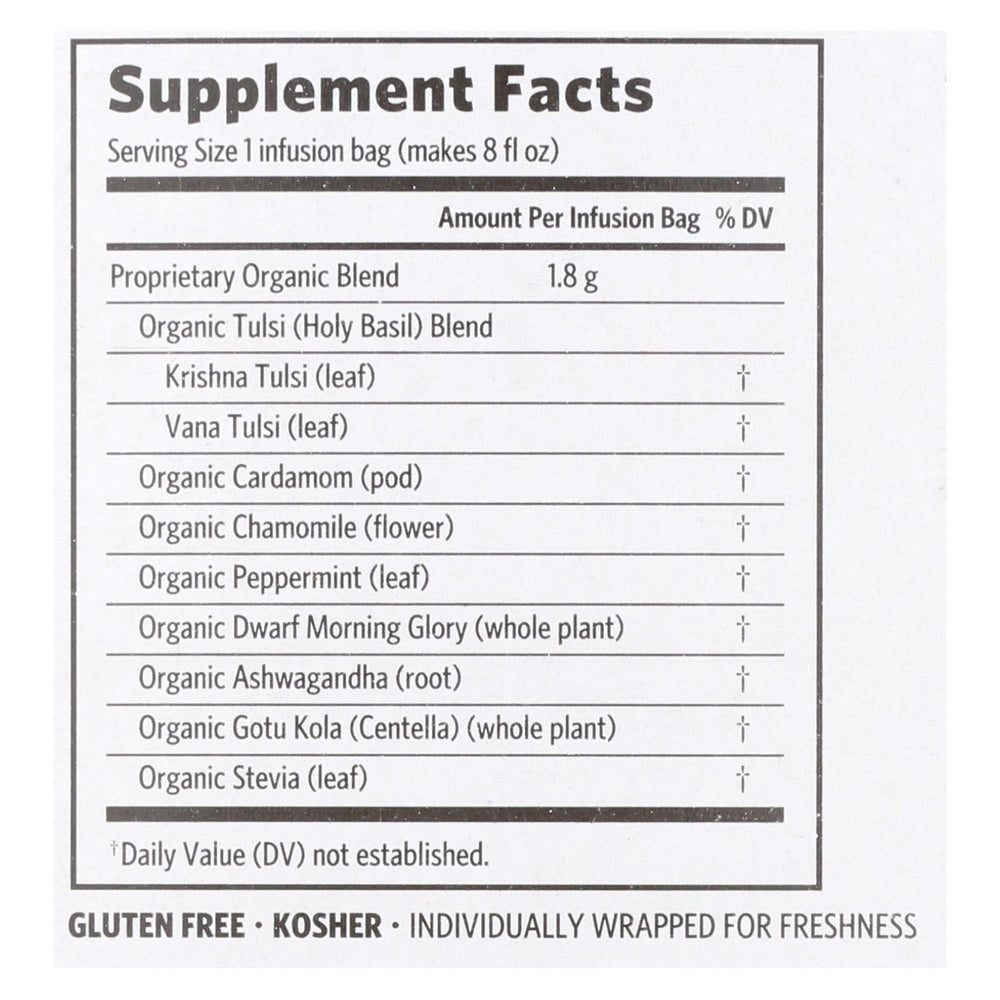 Supplement Facts

Serving Size 1 infusion bag (makes 8 fl oz)

| | Amount Per Infusion Bag | % DV |
|---|---|---|
| Proprietary Organic Blend | 1.8 g | |
| Organic Tulsi (Holy Basil) Blend | | |
| Krishna Tulsi (leaf) | | † |
| Vana Tulsi (leaf) | | † |
| Organic Cardamom (pod) | | † |
| Organic Chamomile (flower) | | † |
| Organic Peppermint (leaf) | | † |
| Organic Dwarf Morning Glory (whole plant) | | † |
| Organic Ashwagandha (root) | | † |
| Organic Gotu Kola (Centella) (whole plant) | | † |
| Organic Stevia (leaf) | | † |

†Daily Value (DV) not established.

GLUTEN FREE • KOSHER • INDIVIDUALLY WRAPPED FOR FRESHNESS